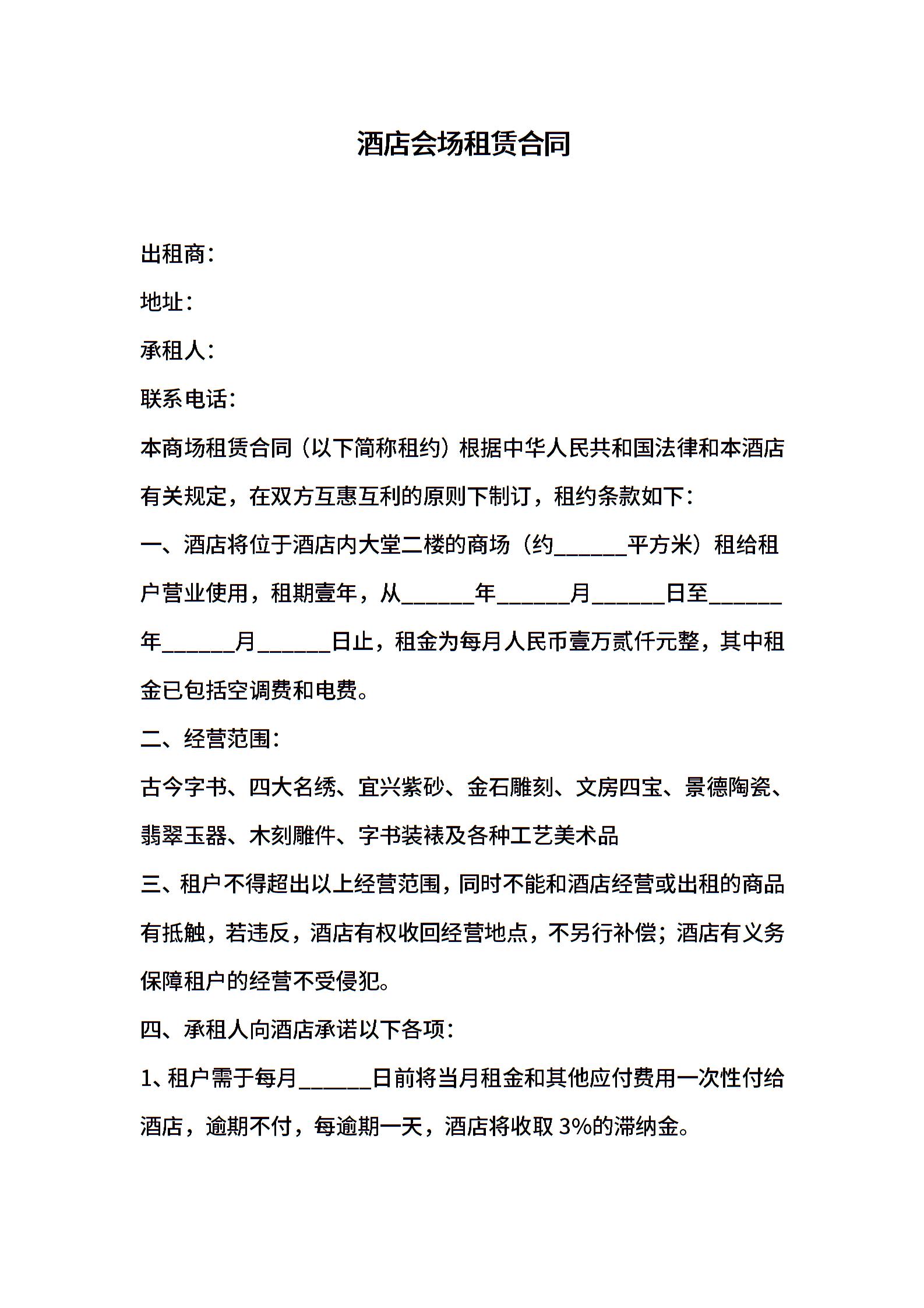 酒店会场租赁合同

出租商：

地址：

承租人：

联系电话：

本商场租赁合同（以下简称租约）根据中华人民共和国法律和本酒店有关规定，在双方互惠互利的原则下制订，租约条款如下：

一、酒店将位于酒店内大堂二楼的商场（约______平方米）租给租户营业使用，租期壹年，从______年______月______日至______年______月______日止，租金为每月人民币壹万贰仟元整，其中租金已包括空调费和电费。

二、经营范围：

古今字书、四大名绣、宜兴紫砂、金石雕刻、文房四宝、景德陶瓷、翡翠玉器、木刻雕件、字书装裱及各种工艺美术品

三、租户不得超出以上经营范围，同时不能和酒店经营或出租的商品有抵触，若违反，酒店有权收回经营地点，不另行补偿；酒店有义务保障租户的经营不受侵犯。

四、承租人向酒店承诺以下各项：

1、租户需于每月______日前将当月租金和其他应付费用一次性付给酒店，逾期不付，每逾期一天，酒店将收取 3%的滞纳金。